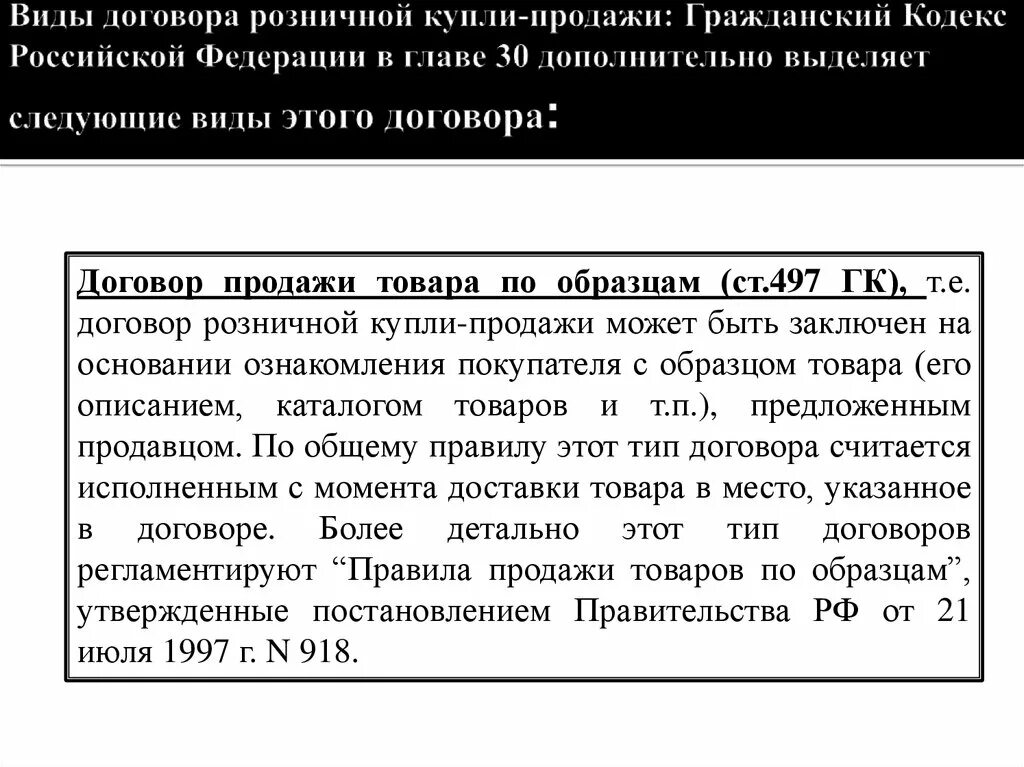 Виды договора розничной купли-продажи: Гражданский Кодекс Российской Федерации в главе 30 дополнительно выделяет следующие виды этого договора:

Договор продажи товара по образцам (ст.497 ГК), т.е. договор розничной купли-продажи может быть заключен на основании ознакомления покупателя с образцом товара (его описанием, каталогом товаров и т.п.), предложенным продавцом. По общему правилу этот тип договора считается исполненным с момента доставки товара в место, указанное в договоре. Более детально этот тип договоров регламентируют “Правила продажи товаров по образцам”, утвержденные постановлением Правительства РФ от 21 июля 1997 г. N 918.